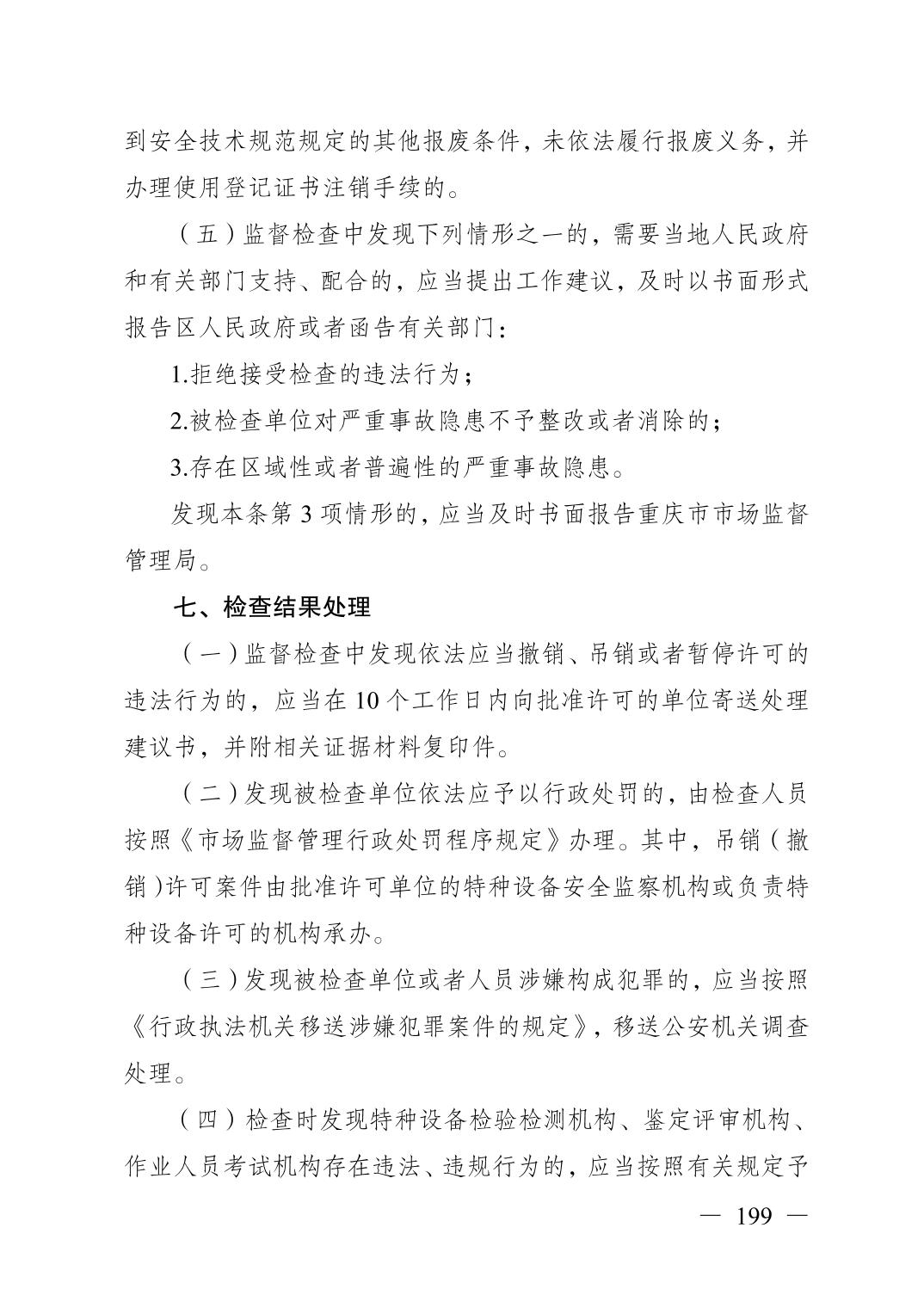 到安全技术规范规定的其他报废条件，未依法履行报废义务，并办理使用登记证书注销手续的。

（五）监督检查中发现下列情形之一的，需要当地人民政府和有关部门支持、配合的，应当提出工作建议，及时以书面形式报告区人民政府或者函告有关部门：

1.拒绝接受检查的违法行为；

2.被检查单位对严重事故隐患不予整改或者消除的；

3.存在区域性或者普遍性的严重事故隐患。

发现本条第 3 项情形的，应当及时书面报告重庆市市场监督管理局。

七、检查结果处理

（一）监督检查中发现依法应当撤销、吊销或者暂停许可的违法行为的，应当在 10 个工作日内向批准许可的单位寄送处理建议书，并附相关证据材料复印件。

（二）发现被检查单位依法应予以行政处罚的，由检查人员按照《市场监督管理行政处罚程序规定》办理。其中，吊销（撤销）许可案件由批准许可单位的特种设备安全监察机构或负责特种设备许可的机构承办。

（三）发现被检查单位或者人员涉嫌构成犯罪的，应当按照《行政执法机关移送涉嫌犯罪案件的规定》，移送公安机关调查处理。

（四）检查时发现特种设备检验检测机构、鉴定评审机构、作业人员考试机构存在违法、违规行为的，应当按照有关规定予

— 199 —